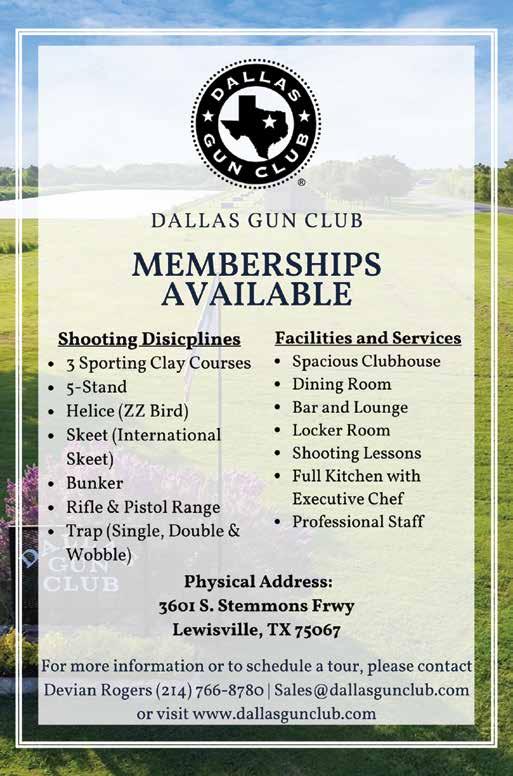 DALLAS GUN CLUB ®

DALLAS GUN CLUB

MEMBERSHIPS AVAILABLE

Shooting Disicplines
• 3 Sporting Clay Courses
• 5-Stand
• Helice (ZZ Bird)
• Skeet (International Skeet)
• Bunker
• Rifle & Pistol Range
• Trap (Single, Double & Wobble)

Facilities and Services
• Spacious Clubhouse
• Dining Room
• Bar and Lounge
• Locker Room
• Shooting Lessons
• Full Kitchen with Executive Chef
• Professional Staff

DALLAS GUN CLUB

Physical Address:
3601 S. Stemmons Frwy
Lewisville, TX 75067

For more information or to schedule a tour, please contact Devian Rogers (214) 766-8780 | Sales@dallasgunclub.com or visit www.dallasgunclub.com